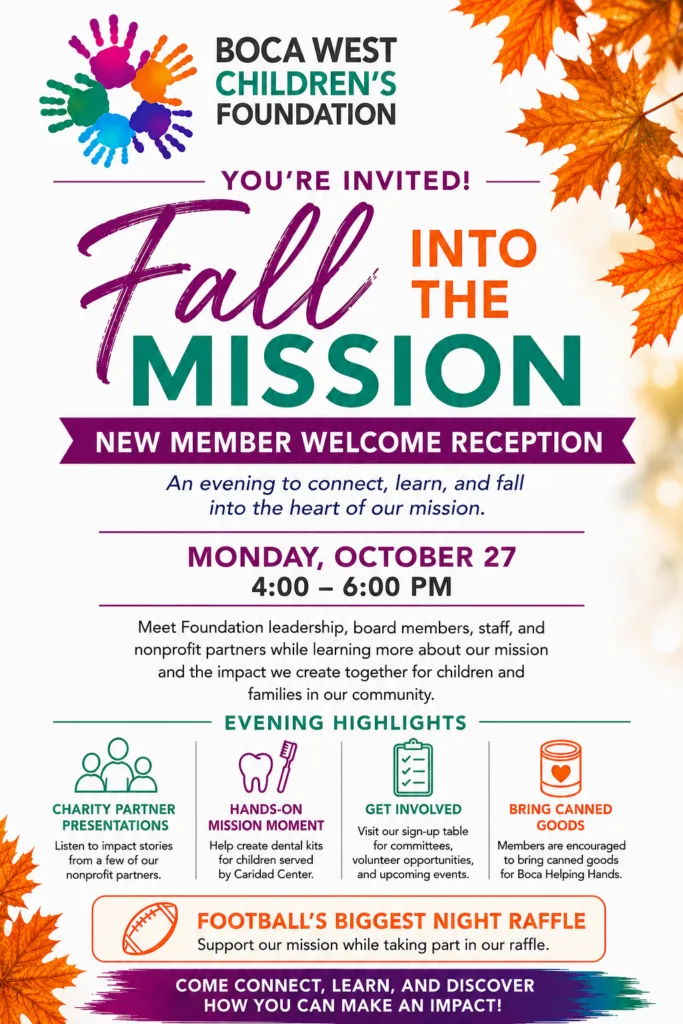 BOCA WEST
CHILDREN'S
FOUNDATION

YOU'RE INVITED!

Fall INTO THE MISSION

NEW MEMBER WELCOME RECEPTION

An evening to connect, learn, and fall into the heart of our mission.

MONDAY, OCTOBER 27
4:00 – 6:00 PM

Meet Foundation leadership, board members, staff, and nonprofit partners while learning more about our mission and the impact we create together for children and families in our community.

EVENING HIGHLIGHTS

CHARITY PARTNER PRESENTATIONS
Listen to impact stories from a few of our nonprofit partners.

HANDS-ON MISSION MOMENT
Help create dental kits for children served by Caridad Center.

GET INVOLVED
Visit our sign-up table for committees, volunteer opportunities, and upcoming events.

BRING CANNED GOODS
Members are encouraged to bring canned goods for Boca Helping Hands.

FOOTBALL'S BIGGEST NIGHT RAFFLE
Support our mission while taking part in our raffle.

COME CONNECT, LEARN, AND DISCOVER
HOW YOU CAN MAKE AN IMPACT!